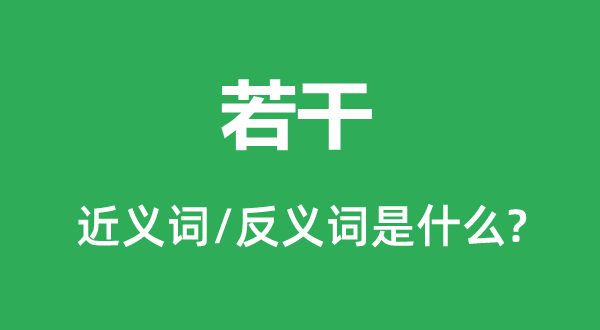 若干

近义词/反义词是什么?